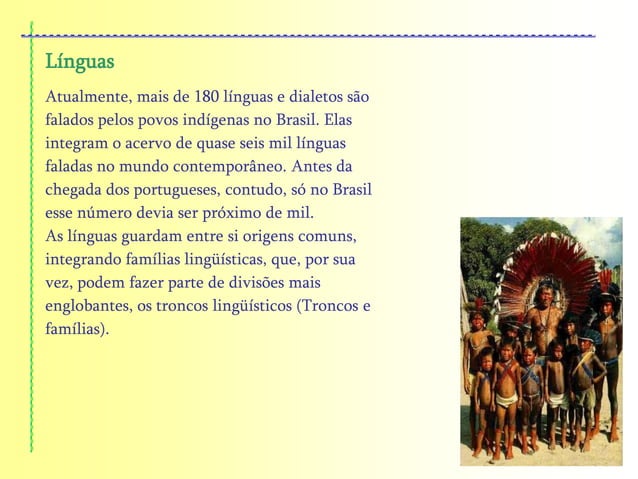 Línguas

Atualmente, mais de 180 línguas e dialetos são falados pelos povos indígenas no Brasil. Elas integram o acervo de quase seis mil línguas faladas no mundo contemporâneo. Antes da chegada dos portugueses, contudo, só no Brasil esse número devia ser próximo de mil.
As línguas guardam entre si origens comuns, integrando famílias lingüísticas, que, por sua vez, podem fazer parte de divisões mais englobantes, os troncos lingüísticos (Troncos e famílias).